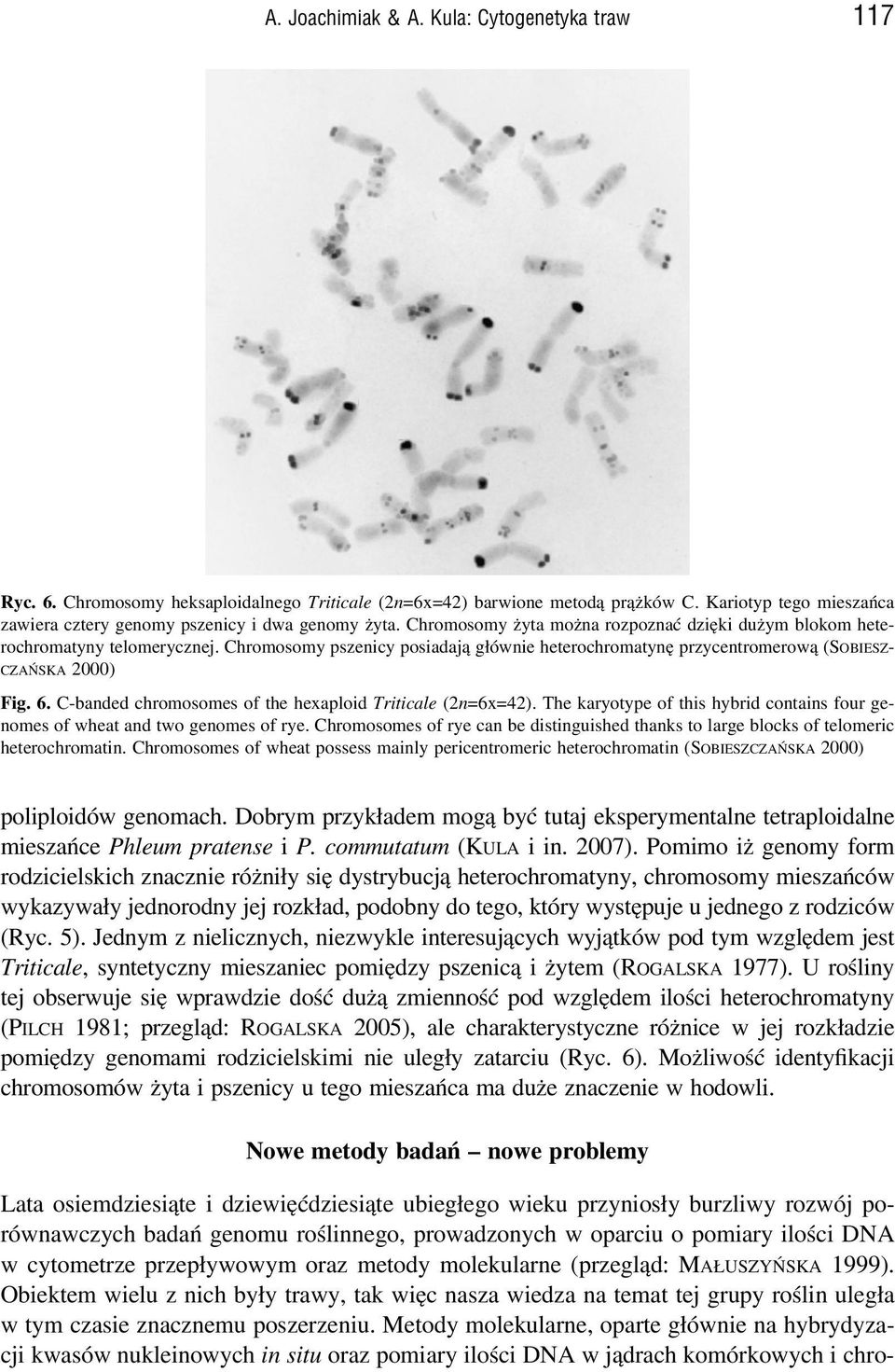 A. Joachimiak & A. Kula: Cytogenetyka traw 117

Ryc. 6. Chromosomy heksaploidalnego Triticale (2n=6x=42) barwione metodą prążków C. Kariotyp tego mieszańca zawiera cztery genomy pszenicy i dwa genomy żyta. Chromosomy żyta można rozpoznać dzięki dużym blokom heterochromatyny telomerycznej. Chromosomy pszenicy posiadają głównie heterochromatynę przycentromerową (SOBIESZCZAŃSKA 2000)

Fig. 6. C-banded chromosomes of the hexaploid Triticale (2n=6x=42). The karyotype of this hybrid contains four genomes of wheat and two genomes of rye. Chromosomes of rye can be distinguished thanks to large blocks of telomeric heterochromatin. Chromosomes of wheat possess mainly pericentromeric heterochromatin (SOBIESZCZAŃSKA 2000)

poliploidów genomach. Dobrym przykładem mogą być tutaj eksperymentalne tetraploidalne mieszańce Phleum pratense i P. commutatum (KULA i in. 2007). Pomimo iż genomy form rodzicielskich znacznie różniły się dystrybucją heterochromatyny, chromosomy mieszańców wykazywały jednorodny jej rozkład, podobny do tego, który występuje u jednego z rodziców (Ryc. 5). Jednym z nielicznych, niezwykle interesujących wyjątków pod tym względem jest Triticale, syntetyczny mieszaniec pomiędzy pszenicą i żytem (ROGALSKA 1977). U rośliny tej obserwuje się wprawdzie dość dużą zmienność pod względem ilości heterochromatyny (PILCH 1981; przegląd: ROGALSKA 2005), ale charakterystyczne różnice w jej rozkładzie pomiędzy genomami rodzicielskimi nie uległy zatarciu (Ryc. 6). Możliwość identyfikacji chromosomów żyta i pszenicy u tego mieszańca ma duże znaczenie w hodowli.

Nowe metody badań – nowe problemy

Lata osiemdziesiąte i dziewięćdziesiąte ubiegłego wieku przyniosły burzliwy rozwój porównawczych badań genomu roślinnego, prowadzonych w oparciu o pomiary ilości DNA w cytometrze przepływowym oraz metody molekularne (przegląd: MAŁUSZYŃSKA 1999). Obiektem wielu z nich były trawy, tak więc nasza wiedza na temat tej grupy roślin uległa w tym czasie znacznemu poszerzeniu. Metody molekularne, oparte głównie na hybrydyzacji kwasów nukleinowych in situ oraz pomiary ilości DNA w jądrach komórkowych i chro-